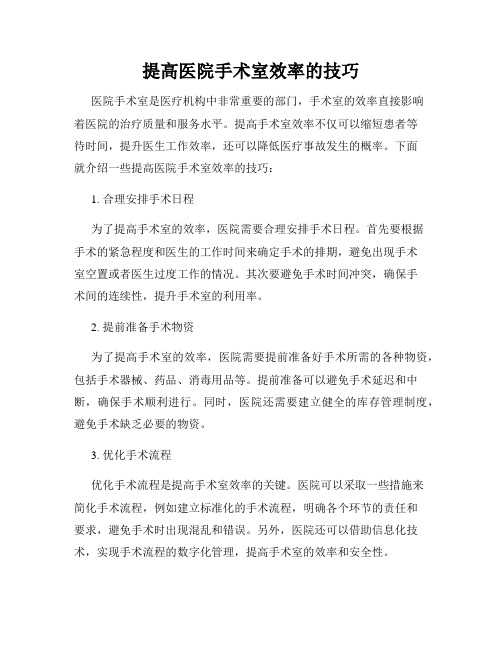 提高医院手术室效率的技巧

医院手术室是医疗机构中非常重要的部门，手术室的效率直接影响着医院的治疗质量和服务水平。提高手术室效率不仅可以缩短患者等待时间，提升医生工作效率，还可以降低医疗事故发生的概率。下面就介绍一些提高医院手术室效率的技巧：

1. 合理安排手术日程

为了提高手术室的效率，医院需要合理安排手术日程。首先要根据手术的紧急程度和医生的工作时间来确定手术的排期，避免出现手术室空置或者医生过度工作的情况。其次要避免手术时间冲突，确保手术间的连续性，提升手术室的利用率。

2. 提前准备手术物资

为了提高手术室的效率，医院需要提前准备好手术所需的各种物资，包括手术器械、药品、消毒用品等。提前准备可以避免手术延迟和中断，确保手术顺利进行。同时，医院还需要建立健全的库存管理制度，避免手术缺乏必要的物资。

3. 优化手术流程

优化手术流程是提高手术室效率的关键。医院可以采取一些措施来简化手术流程，例如建立标准化的手术流程，明确各个环节的责任和要求，避免手术时出现混乱和错误。另外，医院还可以借助信息化技术，实现手术流程的数字化管理，提高手术室的效率和安全性。